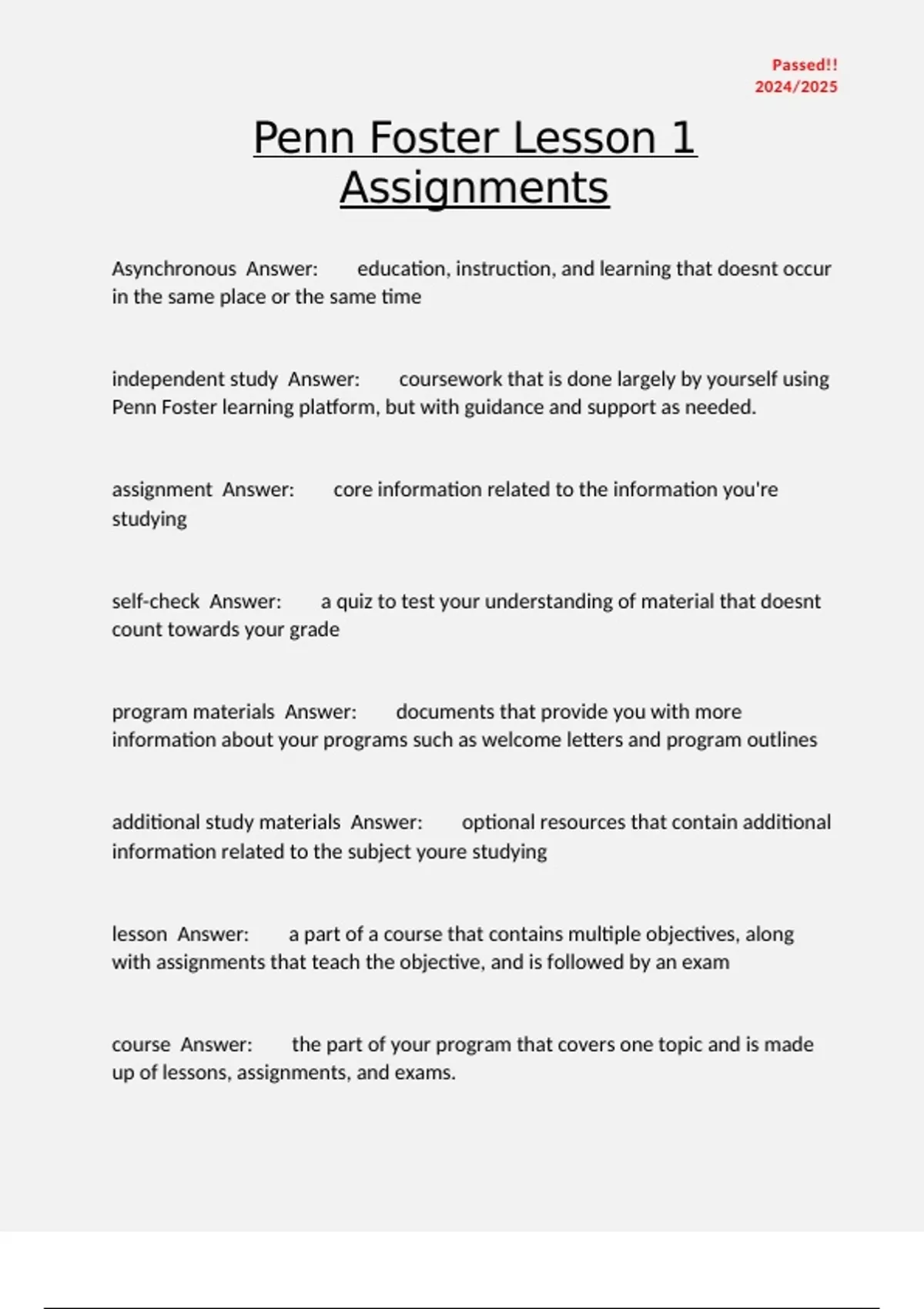 Passed!!
2024/2025

Penn Foster Lesson 1 Assignments

Asynchronous Answer: education, instruction, and learning that doesnt occur in the same place or the same time

independent study Answer: coursework that is done largely by yourself using Penn Foster learning platform, but with guidance and support as needed.

assignment Answer: core information related to the information you're studying

self-check Answer: a quiz to test your understanding of material that doesnt count towards your grade

program materials Answer: documents that provide you with more information about your programs such as welcome letters and program outlines

additional study materials Answer: optional resources that contain additional information related to the subject youre studying

lesson Answer: a part of a course that contains multiple objectives, along with assignments that teach the objective, and is followed by an exam

course Answer: the part of your program that covers one topic and is made up of lessons, assignments, and exams.